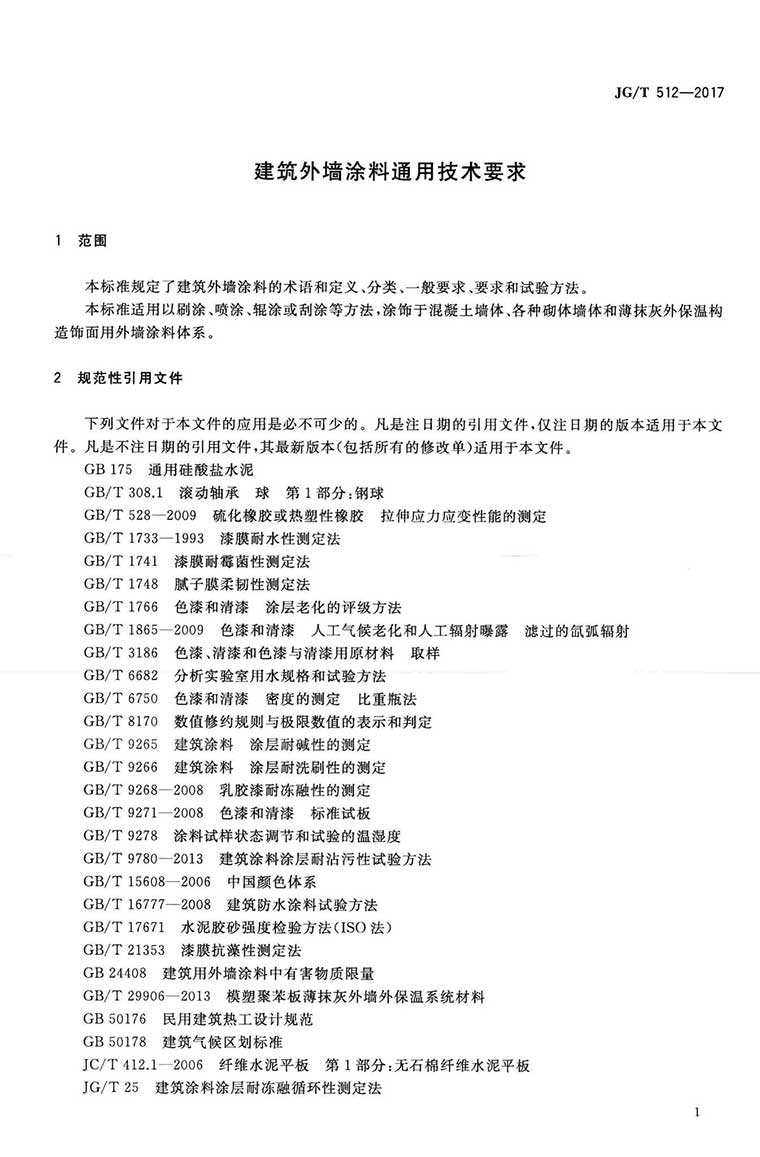 JG/T 512—2017

建筑外墙涂料通用技术要求

1 范围

本标准规定了建筑外墙涂料的术语和定义、分类、一般要求、要求和试验方法。

本标准适用以刷涂、喷涂、辊涂或刮涂等方法，涂饰于混凝土墙体、各种砌体墙体和薄抹灰外保温构造饰面用外墙涂料体系。

2 规范性引用文件

下列文件对于本文件的应用是必不可少的。凡是注日期的引用文件，仅注日期的版本适用于本文件。凡是不注日期的引用文件，其最新版本(包括所有的修改单)适用于本文件。

GB 175 通用硅酸盐水泥

GB/T 308.1 滚动轴承 球 第1部分：钢球

GB/T 528—2009 硫化橡胶或热塑性橡胶 拉伸应力应变性能的测定

GB/T 1733—1993 漆膜耐水性测定法

GB/T 1741 漆膜耐霉菌性测定法

GB/T 1748 腻子膜柔韧性测定法

GB/T 1766 色漆和清漆 涂层老化的评级方法

GB/T 1865—2009 色漆和清漆 人工气候老化和人工辐射曝露 滤过的氙弧辐射

GB/T 3186 色漆、清漆和色漆与清漆用原材料 取样

GB/T 6682 分析实验室用水规格和试验方法

GB/T 6750 色漆和清漆 密度的测定 比重瓶法

GB/T 8170 数值修约规则与极限数值的表示和判定

GB/T 9265 建筑涂料 涂层耐碱性的测定

GB/T 9266 建筑涂料 涂层耐洗刷性的测定

GB/T 9268—2008 乳胶漆耐冻融性的测定

GB/T 9271—2008 色漆和清漆 标准试板

GB/T 9278 涂料试样状态调节和试验的温湿度

GB/T 9780—2013 建筑涂料涂层耐沾污性试验方法

GB/T 15608—2006 中国颜色体系

GB/T 16777—2008 建筑防水涂料试验方法

GB/T 17671 水泥胶砂强度检验方法(ISO法)

GB/T 21353 漆膜抗藻性测定法

GB 24408 建筑用外墙涂料中有害物质限量

GB/T 29906—2013 模塑聚苯板薄抹灰外墙外保温系统材料

GB 50176 民用建筑热工设计规范

GB 50178 建筑气候区划标准

JC/T 412.1—2006 纤维水泥平板 第1部分：无石棉纤维水泥平板

JG/T 25 建筑涂料涂层耐冻融循环性测定法

1